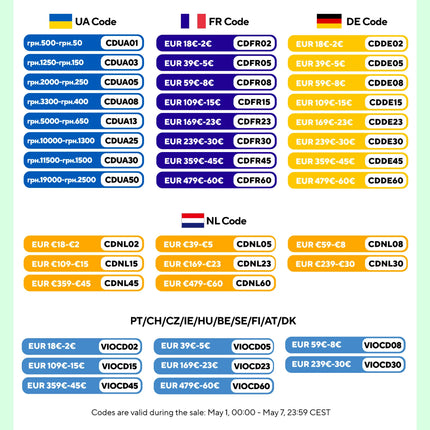 UA Code

грн.500-грн.50 CDUA01
грн.1250-грн.150 CDUA03
грн.2000-грн.250 CDUA05
грн.3300-грн.400 CDUA08
грн.5000-грн.650 CDUA13
грн.10000-грн.1300 CDUA25
грн.11500-грн.1500 CDUA30
грн.19000-грн.2500 CDUA50

FR Code

EUR 18€-2€ CDFR02
EUR 39€-5€ CDFR05
EUR 59€-8€ CDFR08
EUR 109€-15€ CDFR15
EUR 169€-23€ CDFR23
EUR 239€-30€ CDFR30
EUR 359€-45€ CDFR45
EUR 479€-60€ CDFR60

DE Code

EUR 18€-2€ CDDE02
EUR 39€-5€ CDDE05
EUR 59€-8€ CDDE08
EUR 109€-15€ CDDE15
EUR 169€-23€ CDDE23
EUR 239€-30€ CDDE30
EUR 359€-45€ CDDE45
EUR 479€-60€ CDDE60

NL Code

EUR €18-€2 CDNL02
EUR €109-€15 CDNL15
EUR €359-€45 CDNL45
EUR €39-€5 CDNL05
EUR €169-€23 CDNL23
EUR €479-€60 CDNL60
EUR €59-€8 CDNL08
EUR €239-€30 CDNL30

PT/CH/CZ/IE/HU/BE/SE/FI/AT/DK

EUR 18€-2€ VIOCD02
EUR 109€-15€ VIOCD15
EUR 359€-45€ VIOCD45
EUR 39€-5€ VIOCD05
EUR 169€-23€ VIOCD23
EUR 479€-60€ VIOCD60
EUR 59€-8€ VIOCD08
EUR 239€-30€ VIOCD30

Codes are valid during the sale: May 1, 00:00 - May 7, 23:59 CEST